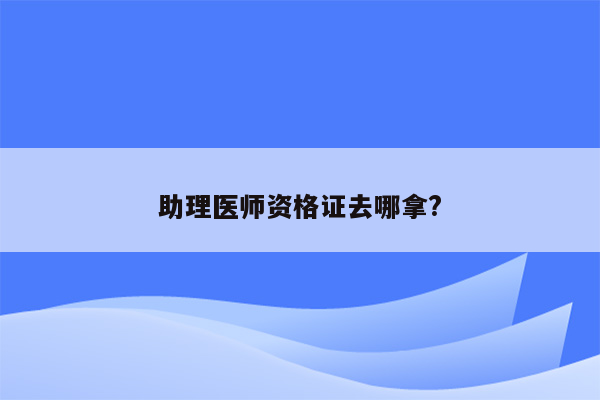 助理医师资格证去哪拿?